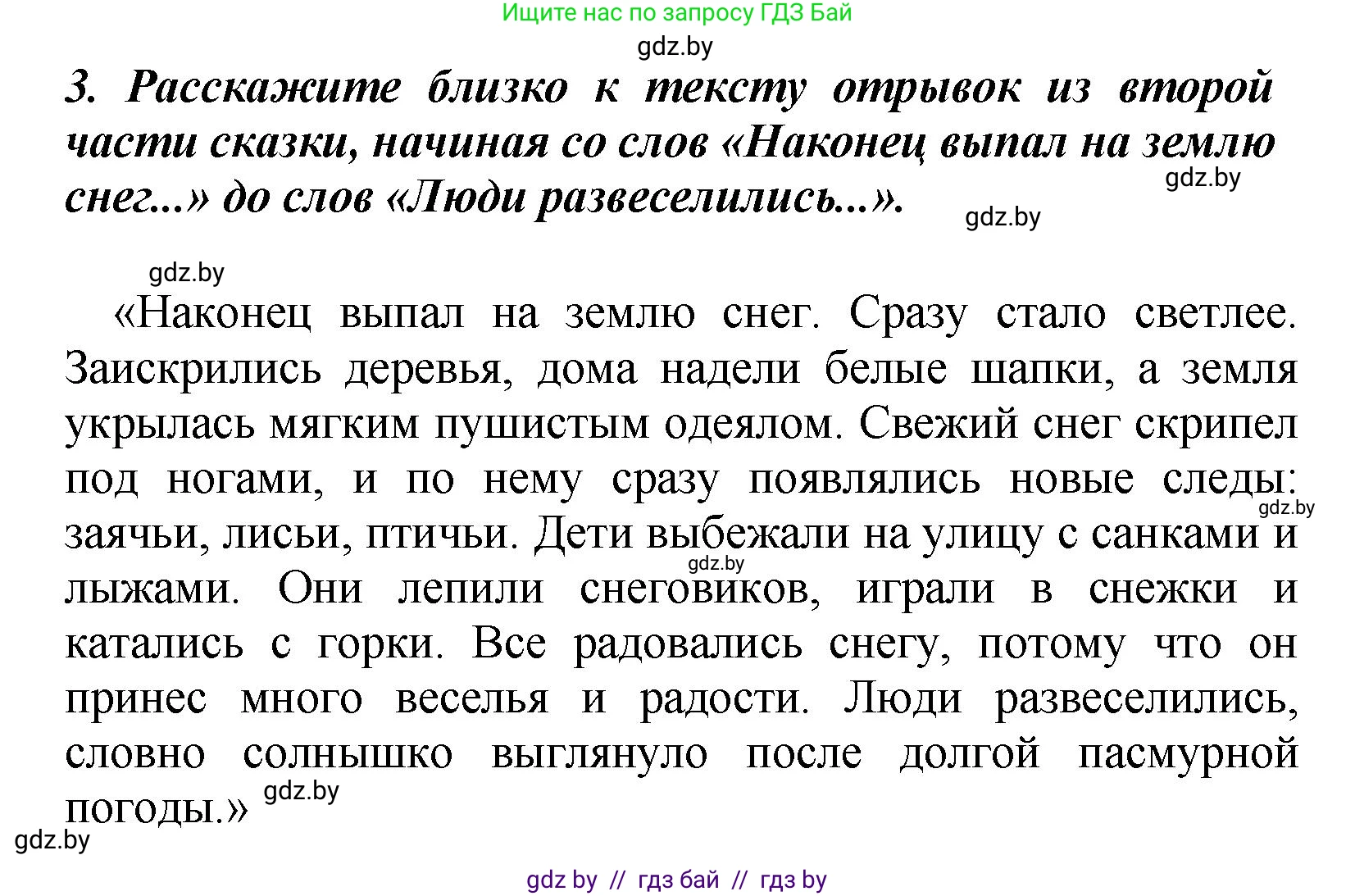 Ищите нас по запросу ГДЗ Бай

gdz.by

3. Расскажите близко к тексту отрывок из второй части сказки, начиная со слов «Наконец выпал на землю снег...» до слов «Люди развеселились...».

gdz.by

gdz.by

gdz.by

«Наконец выпал на землю снег. Сразу стало светлее. Заискрились деревья, дома надели белые шапки, а земля укрылась мягким пушистым одеялом. Свежий снег скрипел под ногами, и по нему сразу появлялись новые следы: заячьи, лисьи, птичьи. Дети выбежали на улицу с санками и лыжами. Они лепили снеговиков, играли в снежки и катались с горки. Все радовались снегу, потому что он принес много веселья и радости. Люди развеселились, словно солнышко выглянуло после долгой пасмурной погоды.»

gdz.by

gdz.by

gdz.by

gdz.by

gdz by // гдз бай // гдз by